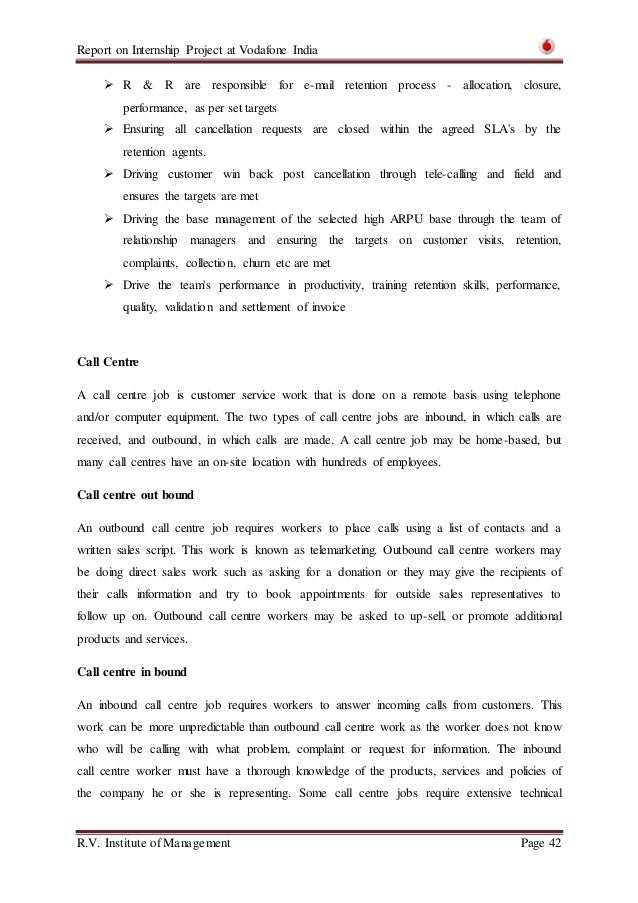 Report on Internship Project at Vodafone India

➢ R & R are responsible for e-mail retention process - allocation, closure, performance, as per set targets

➢ Ensuring all cancellation requests are closed within the agreed SLA's by the retention agents.

➢ Driving customer win back post cancellation through tele-calling and field and ensures the targets are met

➢ Driving the base management of the selected high ARPU base through the team of relationship managers and ensuring the targets on customer visits, retention, complaints, collection, churn etc are met

➢ Drive the team's performance in productivity, training retention skills, performance, quality, validation and settlement of invoice

Call Centre

A call centre job is customer service work that is done on a remote basis using telephone and/or computer equipment. The two types of call centre jobs are inbound, in which calls are received, and outbound, in which calls are made. A call centre job may be home-based, but many call centres have an on-site location with hundreds of employees.

Call centre out bound

An outbound call centre job requires workers to place calls using a list of contacts and a written sales script. This work is known as telemarketing. Outbound call centre workers may be doing direct sales work such as asking for a donation or they may give the recipients of their calls information and try to book appointments for outside sales representatives to follow up on. Outbound call centre workers may be asked to up-sell, or promote additional products and services.

Call centre in bound

An inbound call centre job requires workers to answer incoming calls from customers. This work can be more unpredictable than outbound call centre work as the worker does not know who will be calling with what problem, complaint or request for information. The inbound call centre worker must have a thorough knowledge of the products, services and policies of the company he or she is representing. Some call centre jobs require extensive technical

R.V. Institute of Management Page 42